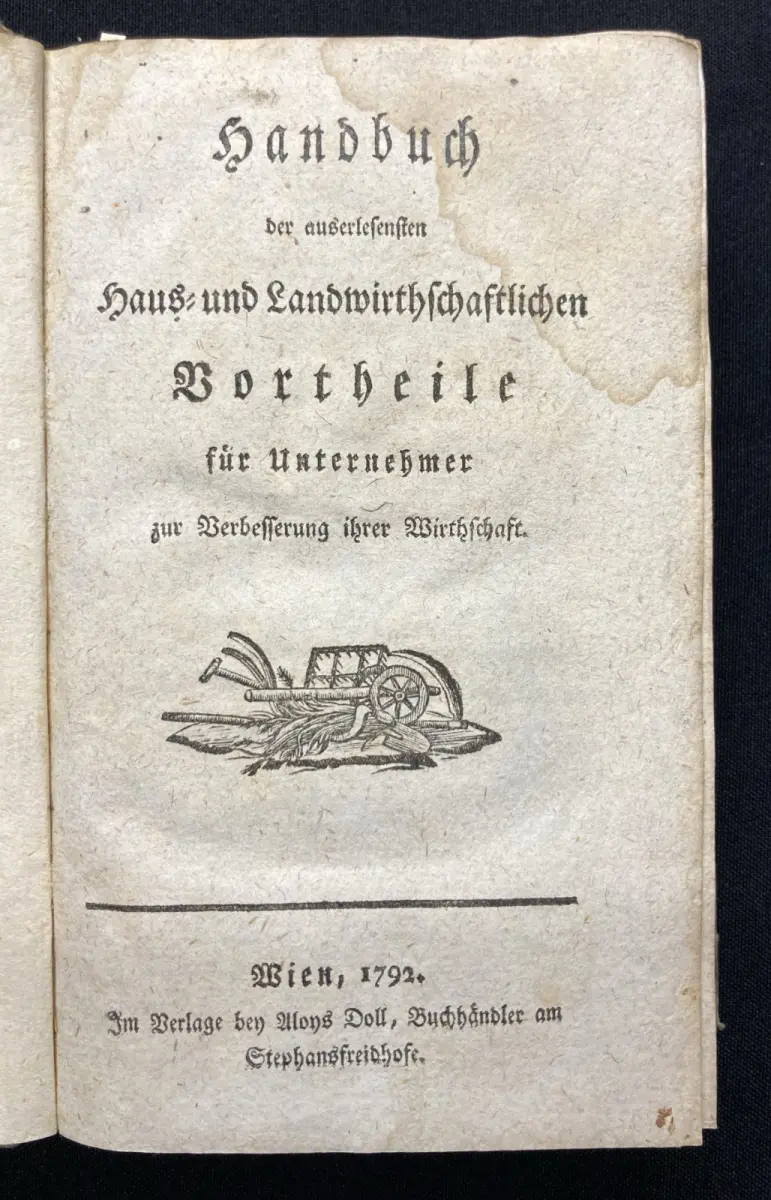 Handbuch

der auserlesensten

Haus- und Landwirthschaftlichen

Vortheile

für Unternehmer

zur Verbesserung ihrer Wirthschaft.

Wien, 1792.

Im Verlage bey Aloys Doll, Buchhändler am Stephansfreidhofe.